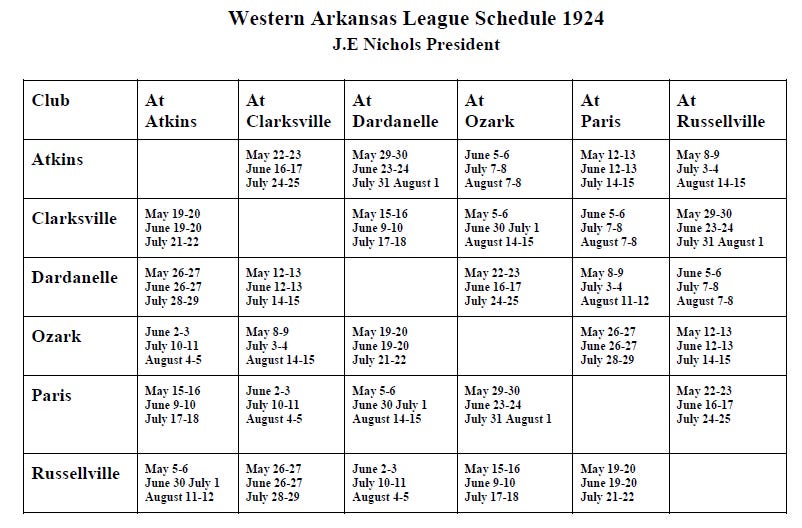 Western Arkansas League Schedule 1924
J.E Nichols President

| Club | At Atkins | At Clarksville | At Dardanelle | At Ozark | At Paris | At Russellville |
|---|---|---|---|---|---|---|
| Atkins | | May 22-23 June 16-17 July 24-25 | May 29-30 June 23-24 July 31 August 1 | June 5-6 July 7-8 August 7-8 | May 12-13 June 12-13 July 14-15 | May 8-9 July 3-4 August 14-15 |
| Clarksville | May 19-20 June 19-20 July 21-22 | | May 15-16 June 9-10 July 17-18 | May 5-6 June 30 July 1 August 14-15 | June 5-6 July 7-8 August 7-8 | May 29-30 June 23-24 July 31 August 1 |
| Dardanelle | May 26-27 June 26-27 July 28-29 | May 12-13 June 12-13 July 14-15 | | May 22-23 June 16-17 July 24-25 | May 8-9 July 3-4 August 11-12 | June 5-6 July 7-8 August 7-8 |
| Ozark | June 2-3 July 10-11 August 4-5 | May 8-9 July 3-4 August 14-15 | May 19-20 June 19-20 July 21-22 | | May 26-27 June 26-27 July 28-29 | May 12-13 June 12-13 July 14-15 |
| Paris | May 15-16 June 9-10 July 17-18 | June 2-3 July 10-11 August 4-5 | May 5-6 June 30 July 1 August 14-15 | May 29-30 June 23-24 July 31 August 1 | | May 22-23 June 16-17 July 24-25 |
| Russellville | May 5-6 June 30 July 1 August 11-12 | May 26-27 June 26-27 July 28-29 | June 2-3 July 10-11 August 4-5 | May 15-16 June 9-10 July 17-18 | May 19-20 June 19-20 July 21-22 | |